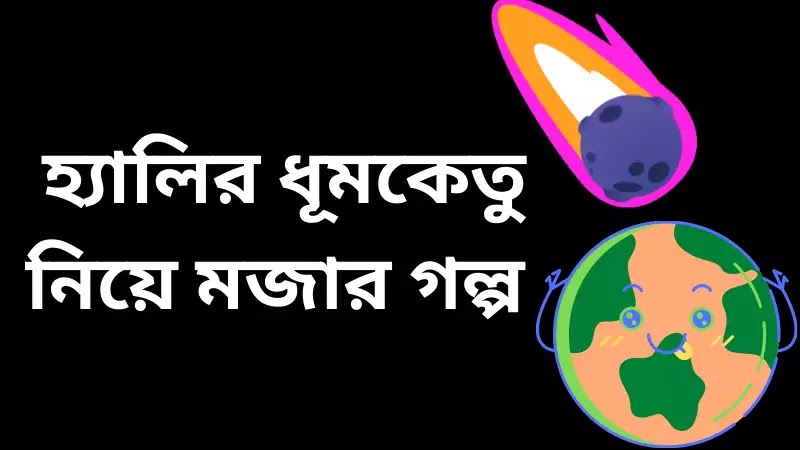 হ্যালির ধূমকেতু নিয়ে মজার গল্প